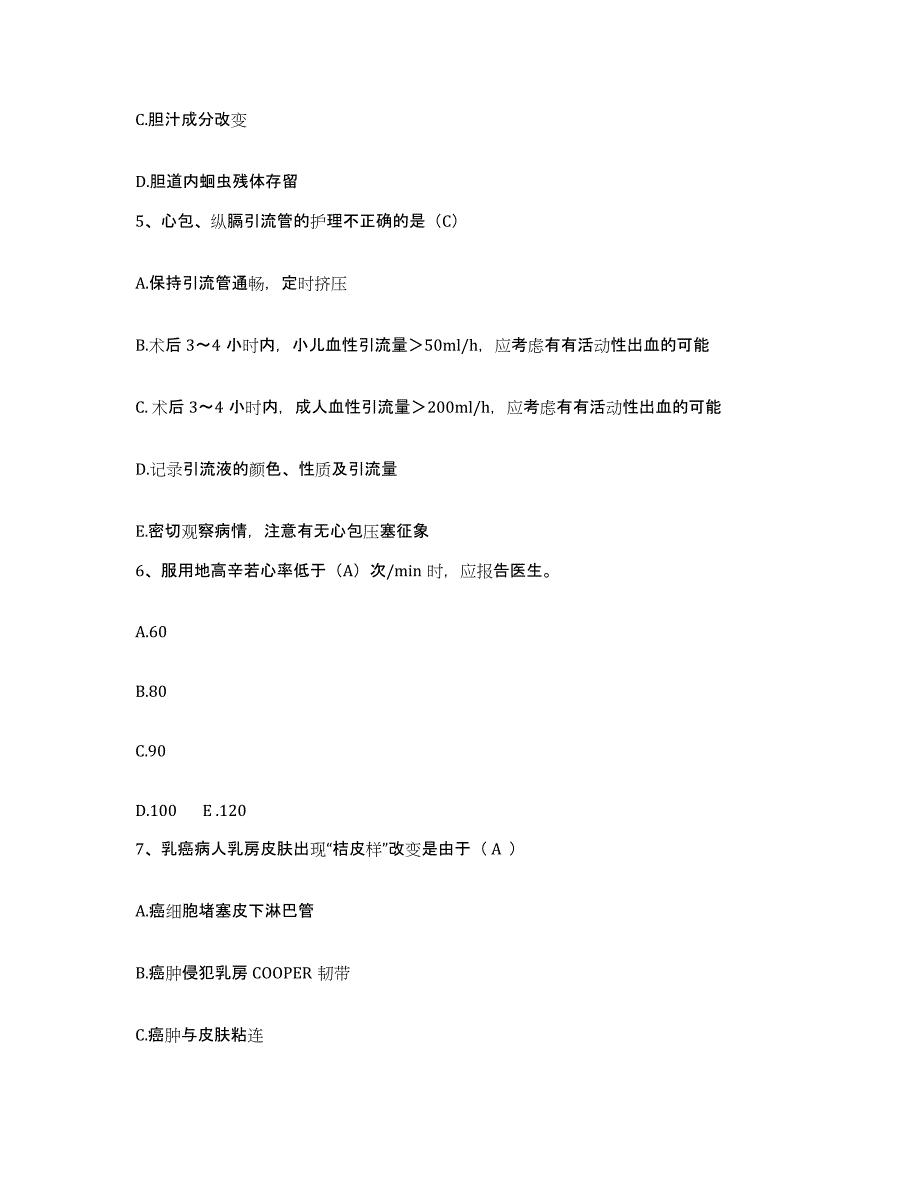 C.胆汁成分改变

D.胆道内蛔虫残体存留

5、心包、纵膈引流管的护理不正确的是（C）

A.保持引流管通畅，定时挤压

B.术后 3～4 小时内，小儿血性引流量＞50ml/h，应考虑有有活动性出血的可能

C. 术后 3～4 小时内，成人血性引流量＞200ml/h，应考虑有有活动性出血的可能

D.记录引流液的颜色、性质及引流量

E.密切观察病情，注意有无心包压塞征象

6、服用地高辛若心率低于（A）次/min 时，应报告医生。

A.60

B.80

C.90

D.100　E .120

7、乳癌病人乳房皮肤出现“桔皮样”改变是由于（ A ）

A.癌细胞堵塞皮下淋巴管

B.癌肿侵犯乳房 COOPER 韧带

C.癌肿与皮肤粘连